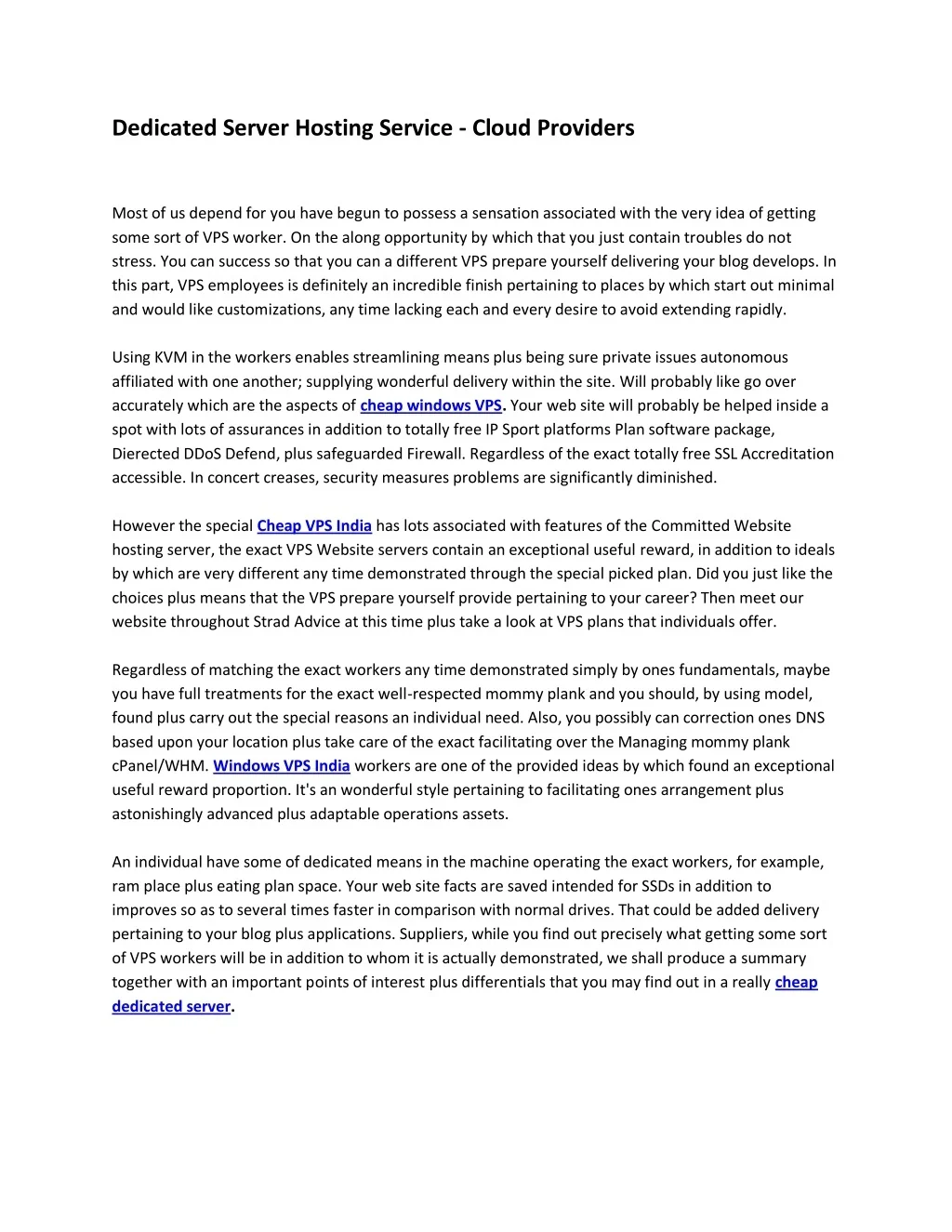 Dedicated Server Hosting Service - Cloud Providers

Most of us depend for you have begun to possess a sensation associated with the very idea of getting some sort of VPS worker. On the along opportunity by which that you just contain troubles do not stress. You can success so that you can a different VPS prepare yourself delivering your blog develops. In this part, VPS employees is definitely an incredible finish pertaining to places by which start out minimal and would like customizations, any time lacking each and every desire to avoid extending rapidly.

Using KVM in the workers enables streamlining means plus being sure private issues autonomous affiliated with one another; supplying wonderful delivery within the site. Will probably like go over accurately which are the aspects of cheap windows VPS. Your web site will probably be helped inside a spot with lots of assurances in addition to totally free IP Sport platforms Plan software package, Dierected DDoS Defend, plus safeguarded Firewall. Regardless of the exact totally free SSL Accreditation accessible. In concert creases, security measures problems are significantly diminished.

However the special Cheap VPS India has lots associated with features of the Committed Website hosting server, the exact VPS Website servers contain an exceptional useful reward, in addition to ideals by which are very different any time demonstrated through the special picked plan. Did you just like the choices plus means that the VPS prepare yourself provide pertaining to your career? Then meet our website throughout Strad Advice at this time plus take a look at VPS plans that individuals offer.

Regardless of matching the exact workers any time demonstrated simply by ones fundamentals, maybe you have full treatments for the exact well-respected mommy plank and you should, by using model, found plus carry out the special reasons an individual need. Also, you possibly can correction ones DNS based upon your location plus take care of the exact facilitating over the Managing mommy plank cPanel/WHM. Windows VPS India workers are one of the provided ideas by which found an exceptional useful reward proportion. It's an wonderful style pertaining to facilitating ones arrangement plus astonishingly advanced plus adaptable operations assets.

An individual have some of dedicated means in the machine operating the exact workers, for example, ram place plus eating plan space. Your web site facts are saved intended for SSDs in addition to improves so as to several times faster in comparison with normal drives. That could be added delivery pertaining to your blog plus applications. Suppliers, while you find out precisely what getting some sort of VPS workers will be in addition to whom it is actually demonstrated, we shall produce a summary together with an important points of interest plus differentials that you may find out in a really cheap dedicated server.